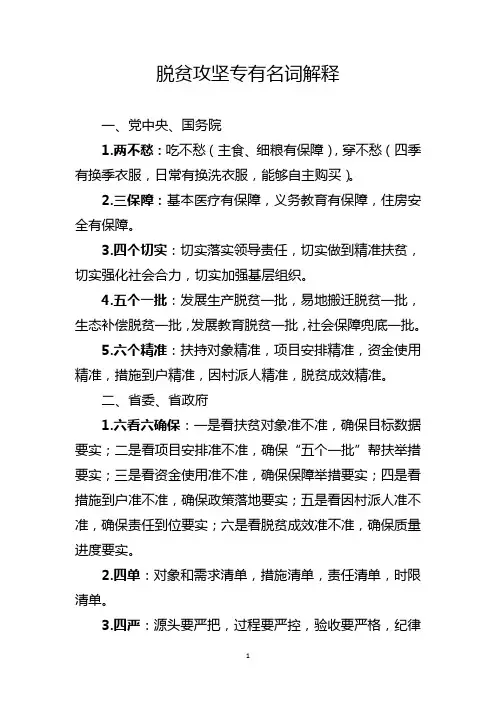 脱贫攻坚专有名词解释

一、党中央、国务院

1.两不愁：吃不愁（主食、细粮有保障），穿不愁（四季有换季衣服，日常有换洗衣服，能够自主购买）。

2.三保障：基本医疗有保障，义务教育有保障，住房安全有保障。

3.四个切实：切实落实领导责任，切实做到精准扶贫，切实强化社会合力，切实加强基层组织。

4.五个一批：发展生产脱贫一批，易地搬迁脱贫一批，生态补偿脱贫一批，发展教育脱贫一批，社会保障兜底一批。

5.六个精准：扶持对象精准，项目安排精准，资金使用精准，措施到户精准，因村派人精准，脱贫成效精准。

二、省委、省政府

1.六看六确保：一是看扶贫对象准不准，确保目标数据要实；二是看项目安排准不准，确保“五个一批”帮扶举措要实；三是看资金使用准不准，确保保障举措要实；四是看措施到户准不准，确保政策落地要实；五是看因村派人准不准，确保责任到位要实；六是看脱贫成效准不准，确保质量进度要实。

2.四单：对象和需求清单，措施清单，责任清单，时限清单。

3.四严：源头要严把，过程要严控，验收要严格，纪律

1